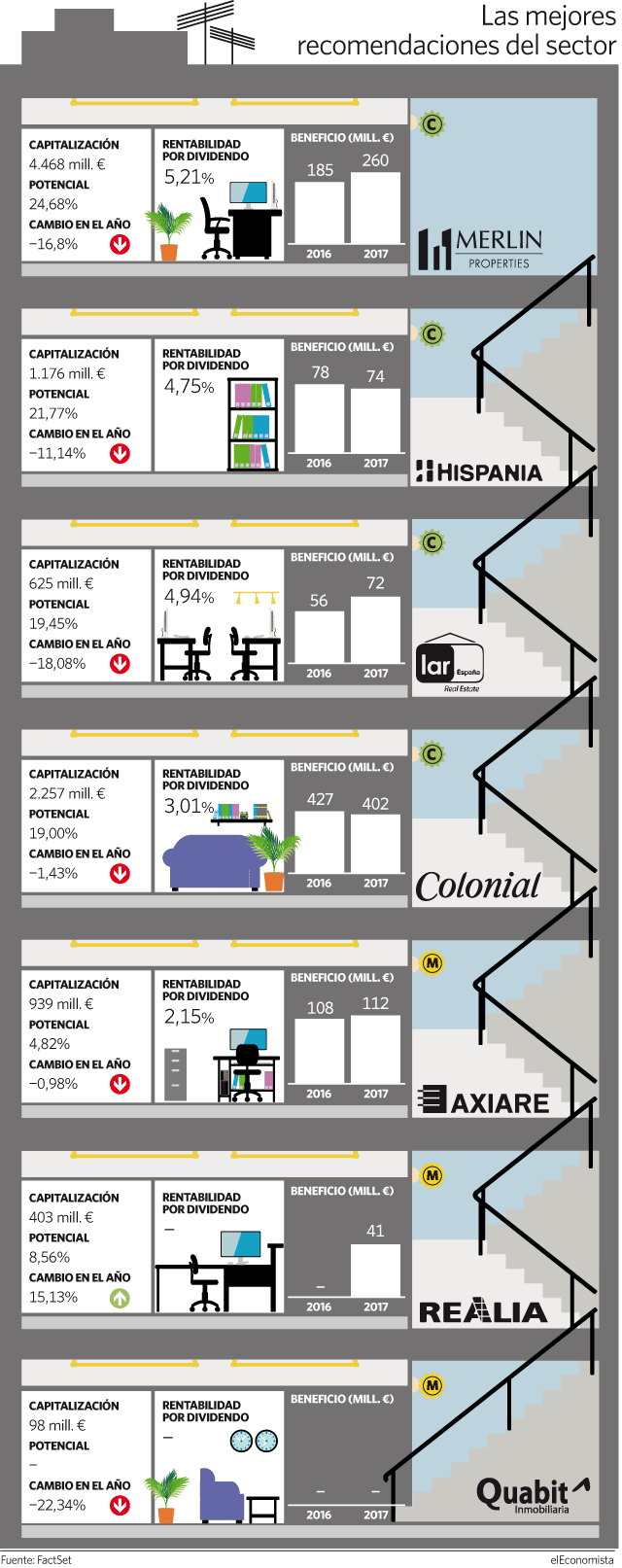 Las mejores recomendaciones del sector

CAPITALIZACIÓN
4.468 mill. €
POTENCIAL
24,68%
CAMBIO EN EL AÑO
−16,8%

RENTABILIDAD POR DIVIDENDO
5,21%

BENEFICIO (MILL. €)
185 260
2016 2017

C
MERLIN PROPERTIES

CAPITALIZACIÓN
1.176 mill. €
POTENCIAL
21,77%
CAMBIO EN EL AÑO
−11,14%

RENTABILIDAD POR DIVIDENDO
4,75%

BENEFICIO (MILL. €)
78 74
2016 2017

C
HISPANIA

CAPITALIZACIÓN
625 mill. €
POTENCIAL
19,45%
CAMBIO EN EL AÑO
−18,08%

RENTABILIDAD POR DIVIDENDO
4,94%

BENEFICIO (MILL. €)
56 72
2016 2017

C
lar España Real Estate

CAPITALIZACIÓN
2.257 mill. €
POTENCIAL
19,00%
CAMBIO EN EL AÑO
−1,43%

RENTABILIDAD POR DIVIDENDO
3,01%

BENEFICIO (MILL. €)
427 402
2016 2017

C
Colonial

CAPITALIZACIÓN
939 mill. €
POTENCIAL
4,82%
CAMBIO EN EL AÑO
−0,98%

RENTABILIDAD POR DIVIDENDO
2,15%

BENEFICIO (MILL. €)
108 112
2016 2017

M
AXIARE

CAPITALIZACIÓN
403 mill. €
POTENCIAL
8,56%
CAMBIO EN EL AÑO
15,13%

RENTABILIDAD POR DIVIDENDO
–

BENEFICIO (MILL. €)
– 41
2016 2017

M
REALIA

CAPITALIZACIÓN
98 mill. €
POTENCIAL
–
CAMBIO EN EL AÑO
−22,34%

RENTABILIDAD POR DIVIDENDO
–

BENEFICIO (MILL. €)
– –
2016 2017

M
Quabit Inmobiliaria

Fuente: FactSet
elEconomista